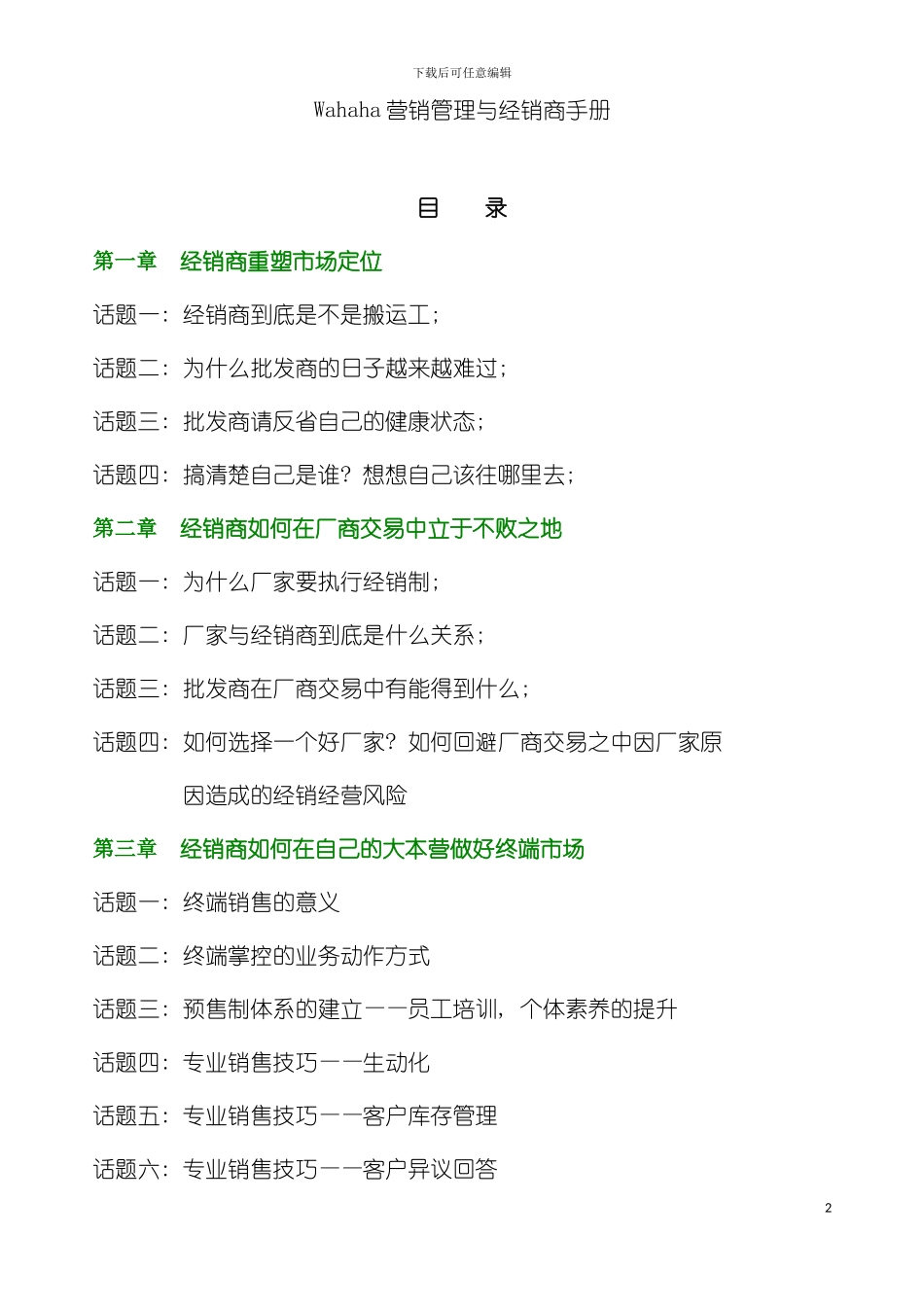 下载后可任意编辑

Wahaha 营销管理与经销商手册

目　录

第一章　经销商重塑市场定位

话题一：经销商到底是不是搬运工；

话题二：为什么批发商的日子越来越难过；

话题三：批发商请反省自己的健康状态；

话题四：搞清楚自己是谁？想想自己该往哪里去；

第二章　经销商如何在厂商交易中立于不败之地

话题一：为什么厂家要执行经销制；

话题二：厂家与经销商到底是什么关系；

话题三：批发商在厂商交易中有能得到什么；

话题四：如何选择一个好厂家？如何回避厂商交易之中因厂家原因造成的经销经营风险

第三章　经销商如何在自己的大本营做好终端市场

话题一：终端销售的意义

话题二：终端掌控的业务动作方式

话题三：预售制体系的建立——员工培训，个体素养的提升

话题四：专业销售技巧——生动化

话题五：专业销售技巧——客户库存管理

话题六：专业销售技巧——客户异议回答

2